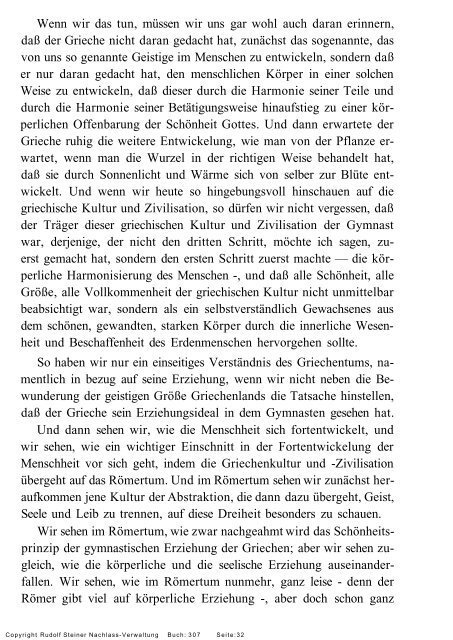 Wenn wir das tun, müssen wir uns gar wohl auch daran erinnern, daß der Grieche nicht daran gedacht hat, zunächst das sogenannte, das von uns so genannte Geistige im Menschen zu entwickeln, sondern daß er nur daran gedacht hat, den menschlichen Körper in einer solchen Weise zu entwickeln, daß dieser durch die Harmonie seiner Teile und durch die Harmonie seiner Betätigungsweise hinaufstieg zu einer körperlichen Offenbarung der Schönheit Gottes. Und dann erwartete der Grieche ruhig die weitere Entwickelung, wie man von der Pflanze erwartet, wenn man die Wurzel in der richtigen Weise behandelt hat, daß sie durch Sonnenlicht und Wärme sich von selber zur Blüte entwickelt. Und wenn wir heute so hingebungsvoll hinschauen auf die griechische Kultur und Zivilisation, so dürfen wir nicht vergessen, daß der Träger dieser griechischen Kultur und Zivilisation der Gymnast war, derjenige, der nicht den dritten Schritt, möchte ich sagen, zuerst gemacht hat, sondern den ersten Schritt zuerst machte — die körperliche Harmonisierung des Menschen -, und daß alle Schönheit, alle Größe, alle Vollkommenheit der griechischen Kultur nicht unmittelbar beabsichtigt war, sondern als ein selbstverständlich Gewachsenes aus dem schönen, gewandten, starken Körper durch die innerliche Wesenheit und Beschaffenheit des Erdenmenschen hervorgehen sollte.

So haben wir nur ein einseitiges Verständnis des Griechentums, namentlich in bezug auf seine Erziehung, wenn wir nicht neben die Bewunderung der geistigen Größe Griechenlands die Tatsache hinstellen, daß der Grieche sein Erziehungsideal in dem Gymnasten gesehen hat.

Und dann sehen wir, wie die Menschheit sich fortentwickelt, und wir sehen, wie ein wichtiger Einschnitt in der Fortentwickelung der Menschheit vor sich geht, indem die Griechenkultur und -Zivilisation übergeht auf das Römertum. Und im Römertum sehen wir zunächst heraufkommen jene Kultur der Abstraktion, die dann dazu übergeht, Geist, Seele und Leib zu trennen, auf diese Dreiheit besonders zu schauen.

Wir sehen im Römertum, wie zwar nachgeahmt wird das Schönheitsprinzip der gymnastischen Erziehung der Griechen; aber wir sehen zugleich, wie die körperliche und die seelische Erziehung auseinanderfallen. Wir sehen, wie im Römertum nunmehr, ganz leise - denn der Römer gibt viel auf körperliche Erziehung -, aber doch schon ganz

Copyright Rudolf Steiner Nachlass-Verwaltung Buch: 307 Seite: 32